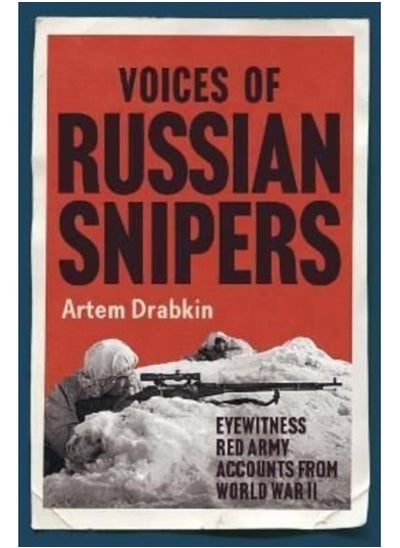 VOICES OF
RUSSIAN
SNIPERS

Artem Drabkin

EYEWITNESS
RED ARMY
ACCOUNTS FROM
WORLD WAR II